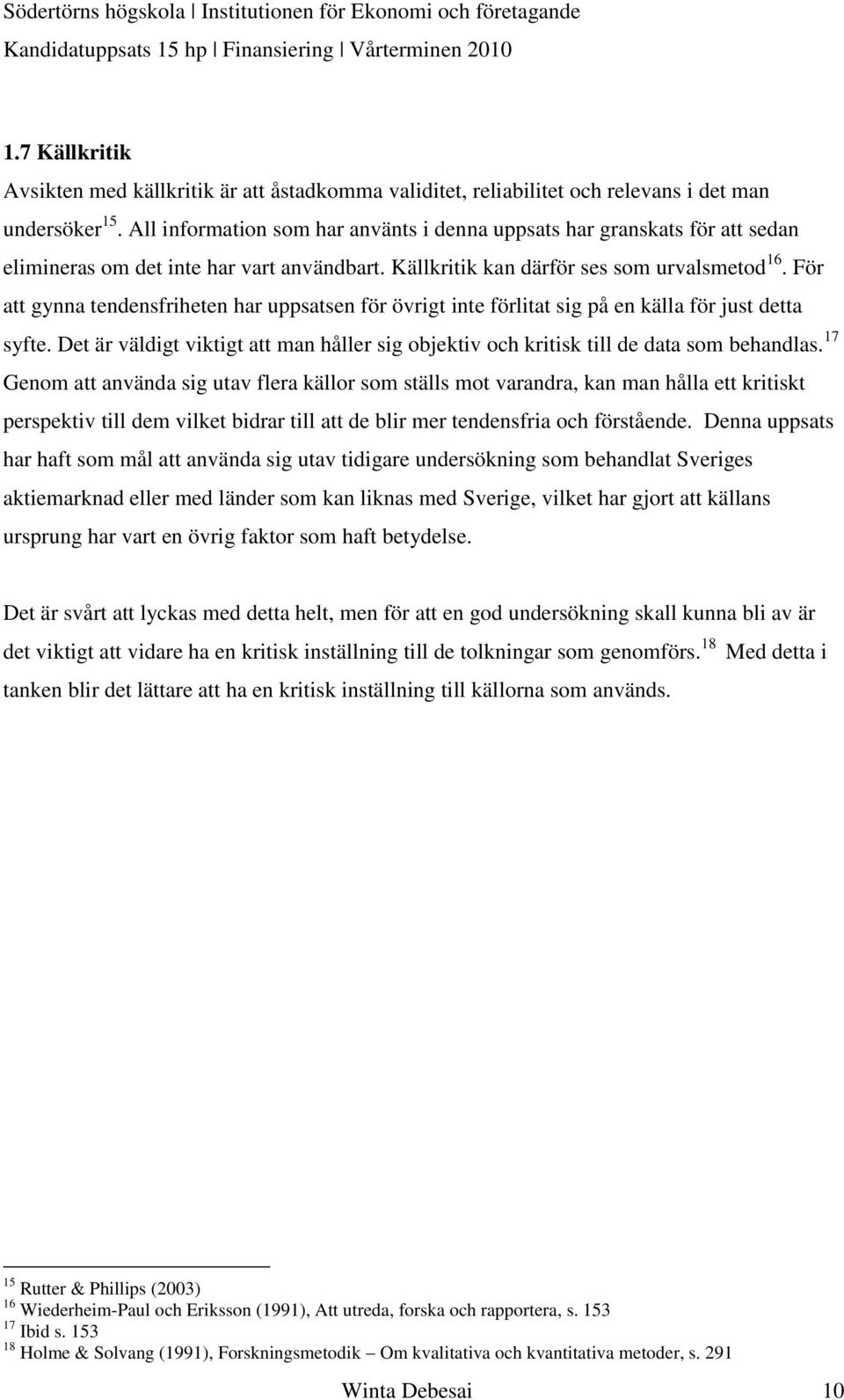 Södertörns högskola | Institutionen för Ekonomi och företagande
Kandidatuppsats 15 hp | Finansiering | Vårterminen 2010

1.7 Källkritik

Avsikten med källkritik är att åstadkomma validitet, reliabilitet och relevans i det man undersöker$^{15}$. All information som har använts i denna uppsats har granskats för att sedan elimineras om det inte har vart användbart. Källkritik kan därför ses som urvalsmetod$^{16}$. För att gynna tendensfriheten har uppsatsen för övrigt inte förlitat sig på en källa för just detta syfte. Det är väldigt viktigt att man håller sig objektiv och kritisk till de data som behandlas.$^{17}$ Genom att använda sig utav flera källor som ställs mot varandra, kan man hålla ett kritiskt perspektiv till dem vilket bidrar till att de blir mer tendensfria och förstående. Denna uppsats har haft som mål att använda sig utav tidigare undersökning som behandlat Sveriges aktiemarknad eller med länder som kan liknas med Sverige, vilket har gjort att källans ursprung har vart en övrig faktor som haft betydelse.

Det är svårt att lyckas med detta helt, men för att en god undersökning skall kunna bli av är det viktigt att vidare ha en kritisk inställning till de tolkningar som genomförs.$^{18}$ Med detta i tanken blir det lättare att ha en kritisk inställning till källorna som används.

$^{15}$ Rutter & Phillips (2003)
$^{16}$ Wiederheim-Paul och Eriksson (1991), Att utreda, forska och rapportera, s. 153
$^{17}$ Ibid s. 153
$^{18}$ Holme & Solvang (1991), Forskningsmetodik – Om kvalitativa och kvantitativa metoder, s. 291

Winta Debesai 10